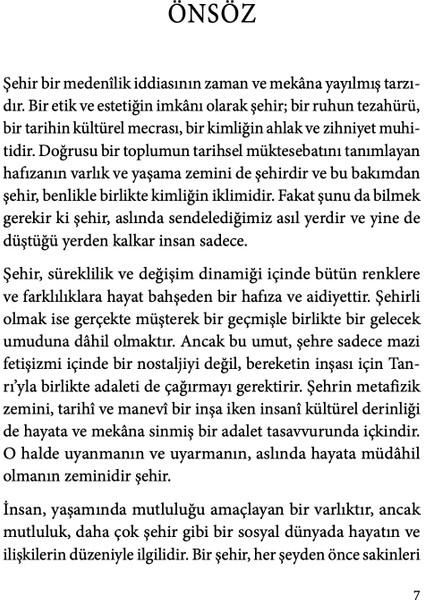 ÖNSÖZ

Şehir bir medenîlik iddiasının zaman ve mekâna yayılmış tarzıdır. Bir etik ve estetiğin imkânı olarak şehir; bir ruhun tezahürü, bir tarihin kültürel mecrası, bir kimliğin ahlak ve zihniyet muhitidir. Doğrusu bir toplumun tarihsel müktesebatını tanımlayan hafızanın varlık ve yaşama zemini de şehirdir ve bu bakımdan şehir, benlikle birlikte kimliğin iklimidir. Fakat şunu da bilmek gerekir ki şehir, aslında sendelediğimiz asıl yerdir ve yine de düştüğü yerden kalkar insan sadece.

Şehir, süreklilik ve değişim dinamiği içinde bütün renklere ve farklılıklara hayat bahşeden bir hafıza ve aidiyettir. Şehirli olmak ise gerçekte müşterek bir geçmişle birlikte bir gelecek umuduna dâhil olmaktır. Ancak bu umut, şehre sadece mazi fetişizmi içinde bir nostaljiyi değil, bereketin inşası için Tanrı'yla birlikte adaleti de çağırmayı gerektirir. Şehrin metafizik zemini, tarihî ve manevî bir inşa iken insanî kültürel derinliği de hayata ve mekâna sinmiş bir adalet tasavvurunda içkindir. O halde uyanmanın ve uyarmanın, aslında hayata müdâhil olmanın zeminidir şehir.

İnsan, yaşamında mutluluğu amaçlayan bir varlıktır, ancak mutluluk, daha çok şehir gibi bir sosyal dünyada hayatın ve ilişkilerin düzeniyle ilgilidir. Bir şehir, her şeyden önce sakinleri

7